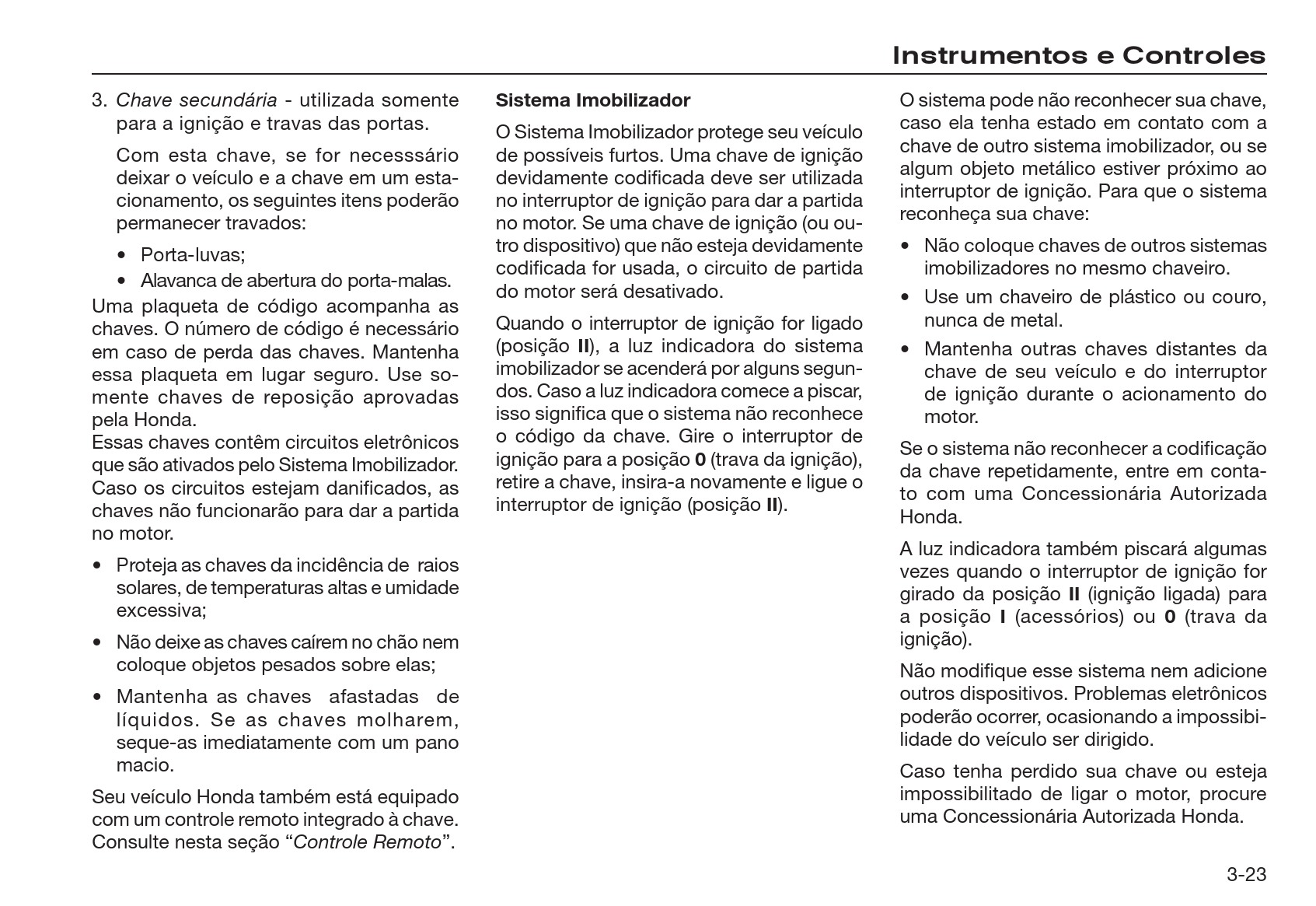 Instrumentos e Controles

3. Chave secundária - utilizada somente para a ignição e travas das portas.

Com esta chave, se for necesssário deixar o veículo e a chave em um estacionamento, os seguintes itens poderão permanecer travados:

• Porta-luvas;
• Alavanca de abertura do porta-malas.

Uma plaqueta de código acompanha as chaves. O número de código é necessário em caso de perda das chaves. Mantenha essa plaqueta em lugar seguro. Use somente chaves de reposição aprovadas pela Honda.
Essas chaves contêm circuitos eletrônicos que são ativados pelo Sistema Imobilizador. Caso os circuitos estejam danificados, as chaves não funcionarão para dar a partida no motor.

• Proteja as chaves da incidência de raios solares, de temperaturas altas e umidade excessiva;

• Não deixe as chaves caírem no chão nem coloque objetos pesados sobre elas;

• Mantenha as chaves afastadas de líquidos. Se as chaves molharem, seque-as imediatamente com um pano macio.

Seu veículo Honda também está equipado com um controle remoto integrado à chave. Consulte nesta seção “Controle Remoto”.

Sistema Imobilizador

O Sistema Imobilizador protege seu veículo de possíveis furtos. Uma chave de ignição devidamente codificada deve ser utilizada no interruptor de ignição para dar a partida no motor. Se uma chave de ignição (ou outro dispositivo) que não esteja devidamente codificada for usada, o circuito de partida do motor será desativado.

Quando o interruptor de ignição for ligado (posição II), a luz indicadora do sistema imobilizador se acenderá por alguns segundos. Caso a luz indicadora comece a piscar, isso significa que o sistema não reconhece o código da chave. Gire o interruptor de ignição para a posição 0 (trava da ignição), retire a chave, insira-a novamente e ligue o interruptor de ignição (posição II).

O sistema pode não reconhecer sua chave, caso ela tenha estado em contato com a chave de outro sistema imobilizador, ou se algum objeto metálico estiver próximo ao interruptor de ignição. Para que o sistema reconheça sua chave:

• Não coloque chaves de outros sistemas imobilizadores no mesmo chaveiro.

• Use um chaveiro de plástico ou couro, nunca de metal.

• Mantenha outras chaves distantes da chave de seu veículo e do interruptor de ignição durante o acionamento do motor.

Se o sistema não reconhecer a codificação da chave repetidamente, entre em contato com uma Concessionária Autorizada Honda.

A luz indicadora também piscará algumas vezes quando o interruptor de ignição for girado da posição II (ignição ligada) para a posição I (acessórios) ou 0 (trava da ignição).

Não modifique esse sistema nem adicione outros dispositivos. Problemas eletrônicos poderão ocorrer, ocasionando a impossibilidade do veículo ser dirigido.

Caso tenha perdido sua chave ou esteja impossibilitado de ligar o motor, procure uma Concessionária Autorizada Honda.

3-23